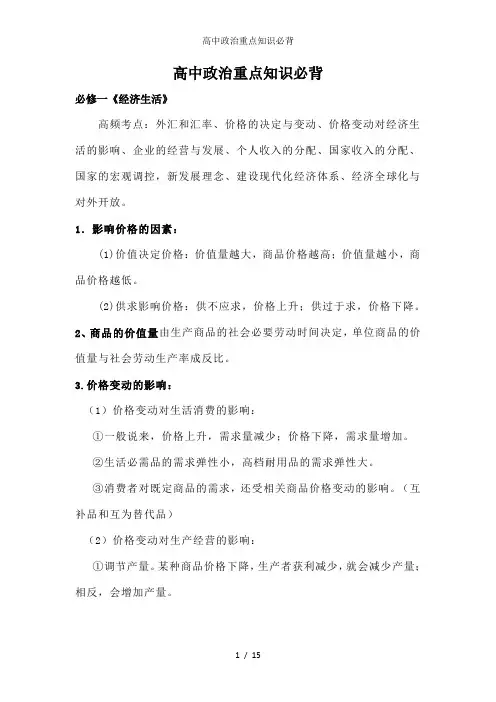 高中政治重点知识必背

高中政治重点知识必背

必修一《经济生活》

高频考点：外汇和汇率、价格的决定与变动、价格变动对经济生活的影响、企业的经营与发展、个人收入的分配、国家收入的分配、国家的宏观调控，新发展理念、建设现代化经济体系、经济全球化与对外开放。

1．影响价格的因素：

(1)价值决定价格：价值量越大，商品价格越高；价值量越小，商品价格越低。

(2)供求影响价格：供不应求，价格上升；供过于求，价格下降。

2、商品的价值量由生产商品的社会必要劳动时间决定，单位商品的价值量与社会劳动生产率成反比。

3.价格变动的影响：

（1）价格变动对生活消费的影响：

①一般说来，价格上升，需求量减少；价格下降，需求量增加。

②生活必需品的需求弹性小，高档耐用品的需求弹性大。

③消费者对既定商品的需求，还受相关商品价格变动的影响。（互补品和互为替代品）

（2）价格变动对生产经营的影响：

①调节产量。某种商品价格下降，生产者获利减少，就会减少产量；相反，会增加产量。

1 / 15